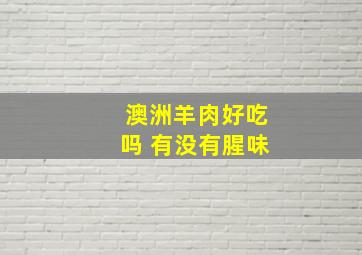 澳洲羊肉好吃吗 有没有腥味